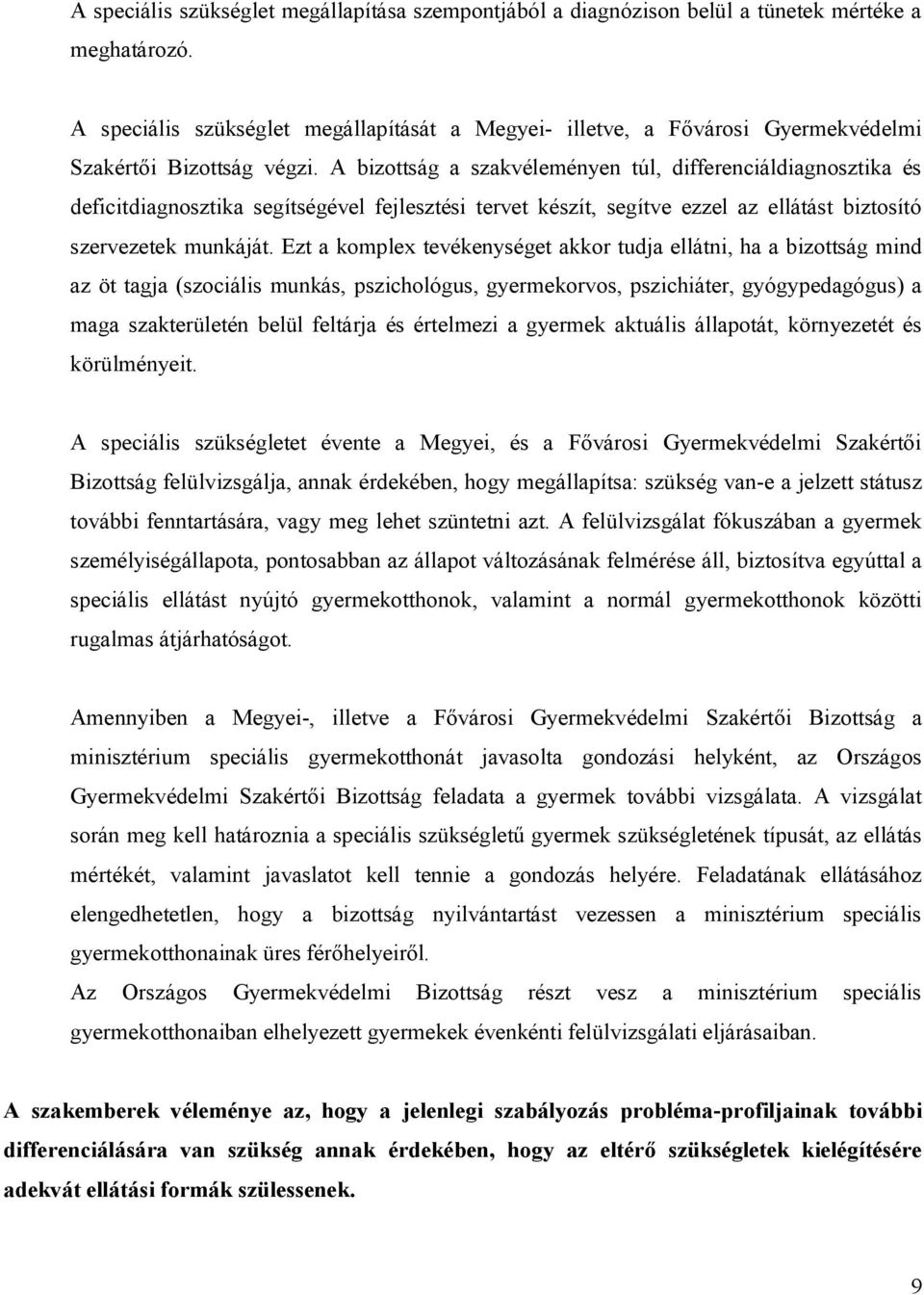 A speciális szükséglet megállapítása szempontjából a diagnózison belül a tünetek mértéke a meghatározó.

A speciális szükséglet megállapítását a Megyei- illetve, a Fővárosi Gyermekvédelmi Szakértői Bizottság végzi. A bizottság a szakvéleményen túl, differenciáldiagnosztika és deficitdiagnosztika segítségével fejlesztési tervet készít, segítve ezzel az ellátást biztosító szervezetek munkáját. Ezt a komplex tevékenységet akkor tudja ellátni, ha a bizottság mind az öt tagja (szociális munkás, pszichológus, gyermekorvos, pszichiáter, gyógypedagógus) a maga szakterületén belül feltárja és értelmezi a gyermek aktuális állapotát, környezetét és körülményeit.

A speciális szükségletet évente a Megyei, és a Fővárosi Gyermekvédelmi Szakértői Bizottság felülvizsgálja, annak érdekében, hogy megállapítsa: szükség van-e a jelzett státusz további fenntartására, vagy meg lehet szüntetni azt. A felülvizsgálat fókuszában a gyermek személyiségállapota, pontosabban az állapot változásának felmérése áll, biztosítva egyúttal a speciális ellátást nyújtó gyermekotthonok, valamint a normál gyermekotthonok közötti rugalmas átjárhatóságot.

Amennyiben a Megyei-, illetve a Fővárosi Gyermekvédelmi Szakértői Bizottság a minisztérium speciális gyermekotthonát javasolta gondozási helyként, az Országos Gyermekvédelmi Szakértői Bizottság feladata a gyermek további vizsgálata. A vizsgálat során meg kell határoznia a speciális szükségletű gyermek szükségletének típusát, az ellátás mértékét, valamint javaslatot kell tennie a gondozás helyére. Feladatának ellátásához elengedhetetlen, hogy a bizottság nyilvántartást vezessen a minisztérium speciális gyermekotthonainak üres férőhelyeiről.
Az Országos Gyermekvédelmi Bizottság részt vesz a minisztérium speciális gyermekotthonaiban elhelyezett gyermekek évenkénti felülvizsgálati eljárásaiban.

A szakemberek véleménye az, hogy a jelenlegi szabályozás probléma-profiljainak további differenciálására van szükség annak érdekében, hogy az eltérő szükségletek kielégítésére adekvát ellátási formák szülessenek.

9